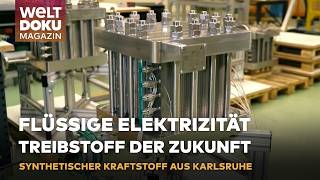 WELT DOKU MAGAZIN

FLÜSSIGE ELEKTRIZITÄT
TREIBSTOFF DER ZUKUNFT

SYNTHETISCHER KRAFTSTOFF AUS KARLSRUHE